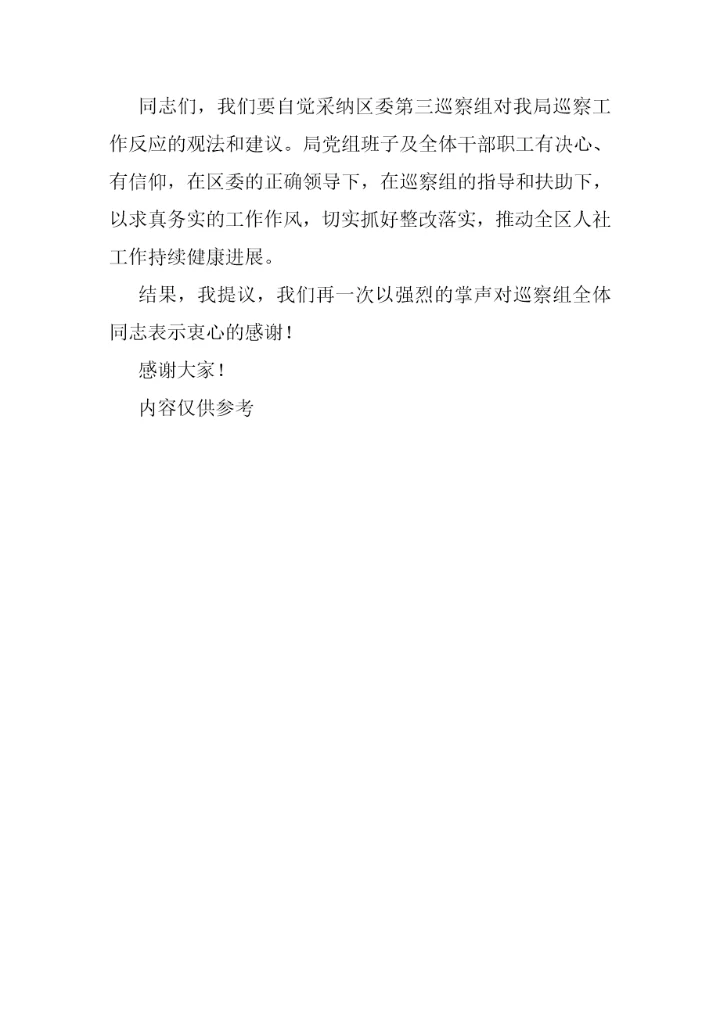 同志们，我们要自觉采纳区委第三巡察组对我局巡察工作反应的观法和建议。局党组班子及全体干部职工有决心、有信仰，在区委的正确领导下，在巡察组的指导和扶助下，以求真务实的工作作风，切实抓好整改落实，推动全区人社工作持续健康进展。

结果，我提议，我们再一次以强烈的掌声对巡察组全体同志表示衷心的感谢！

感谢大家！

内容仅供参考